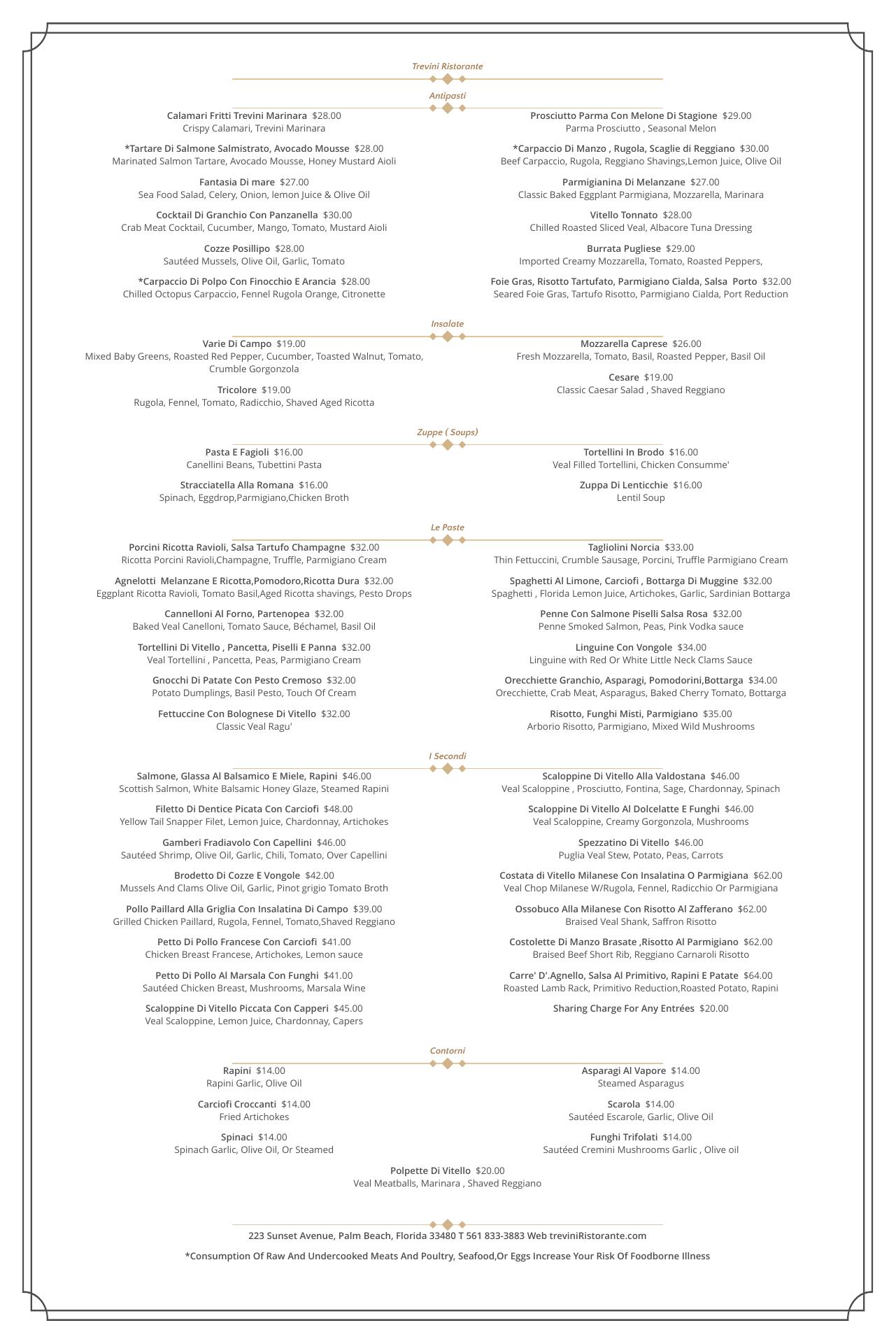 Trevini Ristorante

Antipasti

Calamari Fritti Trevini Marinara $28.00
Crispy Calamari, Trevini Marinara

*Tartare Di Salmone Salmistrato, Avocado Mousse $28.00
Marinated Salmon Tartare, Avocado Mousse, Honey Mustard Aioli

Fantasia Di mare $27.00
Sea Food Salad, Celery, Onion, lemon Juice & Olive Oil

Cocktail Di Granchio Con Panzanella $30.00
Crab Meat Cocktail, Cucumber, Mango, Tomato, Mustard Aioli

Cozze Posillipo $28.00
Sautéed Mussels, Olive Oil, Garlic, Tomato

*Carpaccio Di Polpo Con Finocchio E Arancia $28.00
Chilled Octopus Carpaccio, Fennel Rugola Orange, Citronette

Prosciutto Parma Con Melone Di Stagione $29.00
Parma Prosciutto , Seasonal Melon

*Carpaccio Di Manzo , Rugola, Scaglie di Reggiano $30.00
Beef Carpaccio, Rugola, Reggiano Shavings,Lemon Juice, Olive Oil

Parmigianina Di Melanzane $27.00
Classic Baked Eggplant Parmigiana, Mozzarella, Marinara

Vitello Tonnato $28.00
Chilled Roasted Sliced Veal, Albacore Tuna Dressing

Burrata Pugliese $29.00
Imported Creamy Mozzarella, Tomato, Roasted Peppers,

Foie Gras, Risotto Tartufato, Parmigiano Cialda, Salsa Porto $32.00
Seared Foie Gras, Tartufo Risotto, Parmigiano Cialda, Port Reduction

Insalate

Varie Di Campo $19.00
Mixed Baby Greens, Roasted Red Pepper, Cucumber, Toasted Walnut, Tomato, Crumble Gorgonzola

Tricolore $19.00
Rugola, Fennel, Tomato, Radicchio, Shaved Aged Ricotta

Mozzarella Caprese $26.00
Fresh Mozzarella, Tomato, Basil, Roasted Pepper, Basil Oil

Cesare $19.00
Classic Caesar Salad , Shaved Reggiano

Zuppe ( Soups)

Pasta E Fagioli $16.00
Canellini Beans, Tubettini Pasta

Stracciatella Alla Romana $16.00
Spinach, Eggdrop,Parmigiano,Chicken Broth

Tortellini In Brodo $16.00
Veal Filled Tortellini, Chicken Consumme'

Zuppa Di Lenticchie $16.00
Lentil Soup

Le Paste

Porcini Ricotta Ravioli, Salsa Tartufo Champagne $32.00
Ricotta Porcini Ravioli,Champagne, Truffle, Parmigiano Cream

Agnelotti Melanzane E Ricotta,Pomodoro,Ricotta Dura $32.00
Eggplant Ricotta Ravioli, Tomato Basil,Aged Ricotta shavings, Pesto Drops

Cannelloni Al Forno, Partenopea $32.00
Baked Veal Canelloni, Tomato Sauce, Béchamel, Basil Oil

Tortellini Di Vitello , Pancetta, Piselli E Panna $32.00
Veal Tortellini , Pancetta, Peas, Parmigiano Cream

Gnocchi Di Patate Con Pesto Cremoso $32.00
Potato Dumplings, Basil Pesto, Touch Of Cream

Fettuccine Con Bolognese Di Vitello $32.00
Classic Veal Ragu'

Tagliolini Norcia $33.00
Thin Fettuccini, Crumble Sausage, Porcini, Truffle Parmigiano Cream

Spaghetti Al Limone, Carciofi , Bottarga Di Muggine $32.00
Spaghetti , Florida Lemon Juice, Artichokes, Garlic, Sardinian Bottarga

Penne Con Salmone Piselli Salsa Rosa $32.00
Penne Smoked Salmon, Peas, Pink Vodka sauce

Linguine Con Vongole $34.00
Linguine with Red Or White Little Neck Clams Sauce

Orecchiette Granchio, Asparagi, Pomodorini,Bottarga $34.00
Orecchiette, Crab Meat, Asparagus, Baked Cherry Tomato, Bottarga

Risotto, Funghi Misti, Parmigiano $35.00
Arborio Risotto, Parmigiano, Mixed Wild Mushrooms

I Secondi

Salmone, Glassa Al Balsamico E Miele, Rapini $46.00
Scottish Salmon, White Balsamic Honey Glaze, Steamed Rapini

Filetto Di Dentice Picata Con Carciofi $48.00
Yellow Tail Snapper Filet, Lemon Juice, Chardonnay, Artichokes

Gamberi Fradiavolo Con Capellini $46.00
Sautéed Shrimp, Olive Oil, Garlic, Chili, Tomato, Over Capellini

Brodetto Di Cozze E Vongole $42.00
Mussels And Clams Olive Oil, Garlic, Pinot grigio Tomato Broth

Pollo Paillard Alla Griglia Con Insalatina Di Campo $39.00
Grilled Chicken Paillard, Rugola, Fennel, Tomato,Shaved Reggiano

Petto Di Pollo Francese Con Carciofi $41.00
Chicken Breast Francese, Artichokes, Lemon sauce

Petto Di Pollo Al Marsala Con Funghi $41.00
Sautéed Chicken Breast, Mushrooms, Marsala Wine

Scaloppine Di Vitello Piccata Con Capperi $45.00
Veal Scaloppine, Lemon Juice, Chardonnay, Capers

Scaloppine Di Vitello Alla Valdostana $46.00
Veal Scaloppine , Prosciutto, Fontina, Sage, Chardonnay, Spinach

Scaloppine Di Vitello Al Dolcelatte E Funghi $46.00
Veal Scaloppine, Creamy Gorgonzola, Mushrooms

Spezzatino Di Vitello $46.00
Puglia Veal Stew, Potato, Peas, Carrots

Costata di Vitello Milanese Con Insalatina O Parmigiana $62.00
Veal Chop Milanese W/Rugola, Fennel, Radicchio Or Parmigiana

Ossobuco Alla Milanese Con Risotto Al Zafferano $62.00
Braised Veal Shank, Saffron Risotto

Costolette Di Manzo Brasate ,Risotto Al Parmigiano $62.00
Braised Beef Short Rib, Reggiano Carnaroli Risotto

Carre' D'.Agnello, Salsa Al Primitivo, Rapini E Patate $64.00
Roasted Lamb Rack, Primitivo Reduction,Roasted Potato, Rapini

Sharing Charge For Any Entrées $20.00

Contorni

Rapini $14.00
Rapini Garlic, Olive Oil

Carciofi Croccanti $14.00
Fried Artichokes

Spinaci $14.00
Spinach Garlic, Olive Oil, Or Steamed

Asparagi Al Vapore $14.00
Steamed Asparagus

Scarola $14.00
Sautéed Escarole, Garlic, Olive Oil

Funghi Trifolati $14.00
Sautéed Cremini Mushrooms Garlic , Olive oil

Polpette Di Vitello $20.00
Veal Meatballs, Marinara , Shaved Reggiano

223 Sunset Avenue, Palm Beach, Florida 33480 T 561 833-3883 Web treviniRistorante.com

*Consumption Of Raw And Undercooked Meats And Poultry, Seafood,Or Eggs Increase Your Risk Of Foodborne Illness